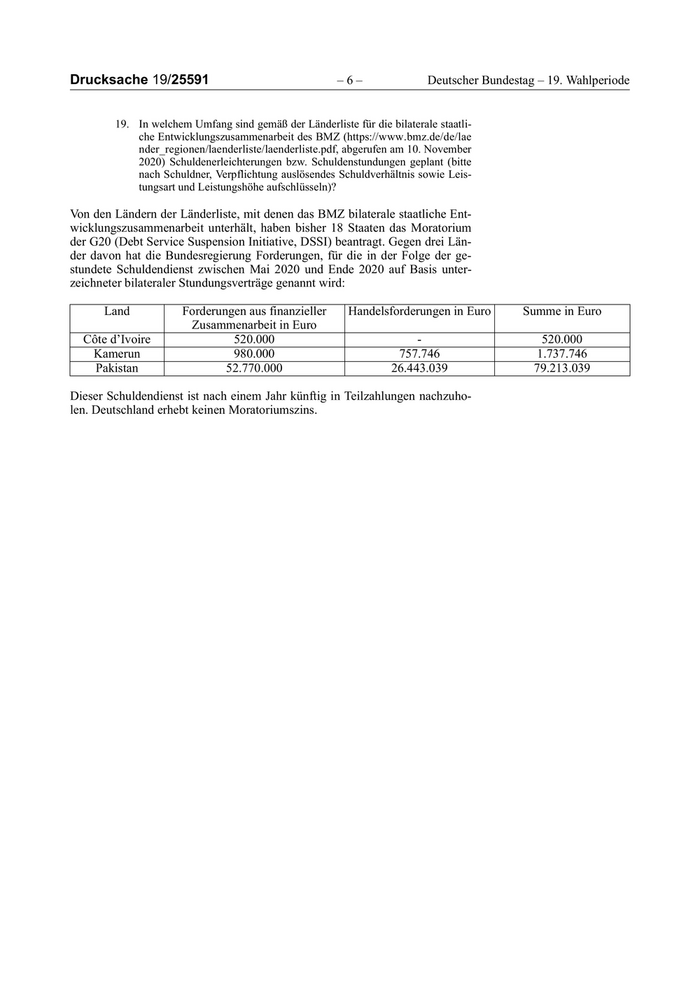 Drucksache 19/25591 – 6 – Deutscher Bundestag – 19. Wahlperiode

19. In welchem Umfang sind gemäß der Länderliste für die bilaterale staatliche Entwicklungszusammenarbeit des BMZ (https://www.bmz.de/de/laender_regionen/laenderliste/laenderliste.pdf, abgerufen am 10. November 2020) Schuldenerleichterungen bzw. Schuldenstundungen geplant (bitte nach Schuldner, Verpflichtung auslösendes Schuldverhältnis sowie Leistungsart und Leistungshöhe aufschlüsseln)?

Von den Ländern der Länderliste, mit denen das BMZ bilaterale staatliche Entwicklungszusammenarbeit unterhält, haben bisher 18 Staaten das Moratorium der G20 (Debt Service Suspension Initiative, DSSI) beantragt. Gegen drei Länder davon hat die Bundesregierung Forderungen, für die in der Folge der gestundete Schuldendienst zwischen Mai 2020 und Ende 2020 auf Basis unterzeichneter bilateraler Stundungsverträge genannt wird:

| Land | Forderungen aus finanzieller Zusammenarbeit in Euro | Handelsforderungen in Euro | Summe in Euro |
|---|---|---|---|
| Côte d'Ivoire | 520.000 | - | 520.000 |
| Kamerun | 980.000 | 757.746 | 1.737.746 |
| Pakistan | 52.770.000 | 26.443.039 | 79.213.039 |

Dieser Schuldendienst ist nach einem Jahr künftig in Teilzahlungen nachzuholen. Deutschland erhebt keinen Moratoriumszins.